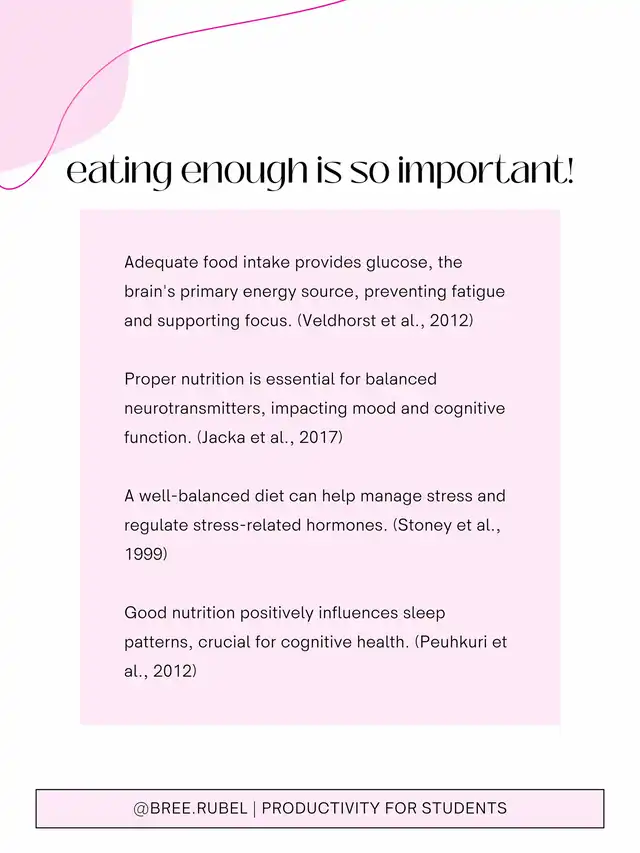 eating enough is so important!

Adequate food intake provides glucose, the brain's primary energy source, preventing fatigue and supporting focus. (Veldhorst et al., 2012)

Proper nutrition is essential for balanced neurotransmitters, impacting mood and cognitive function. (Jacka et al., 2017)

A well-balanced diet can help manage stress and regulate stress-related hormones. (Stoney et al., 1999)

Good nutrition positively influences sleep patterns, crucial for cognitive health. (Peuhkuri et al., 2012)

@BREE.RUBEL | PRODUCTIVITY FOR STUDENTS